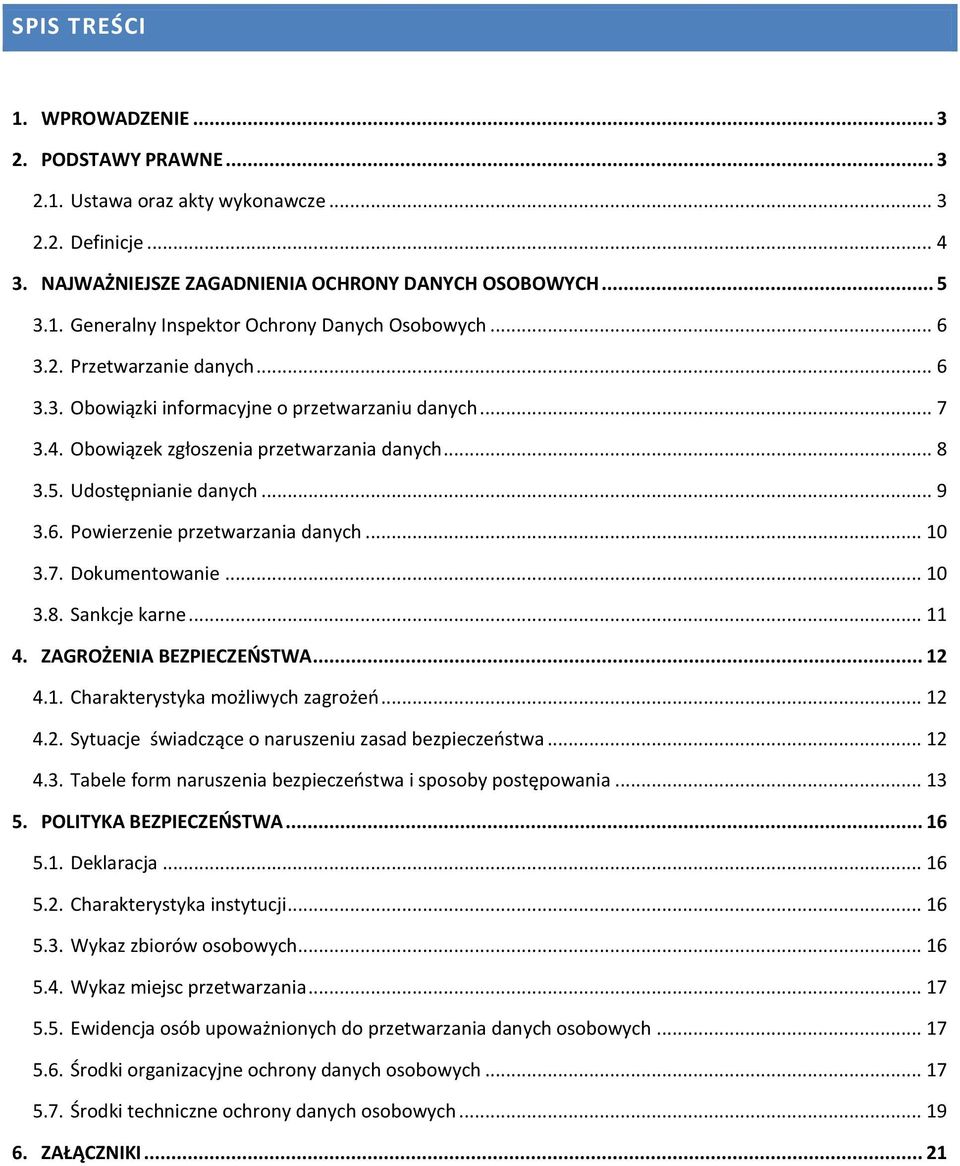 SPIS TREŚCI

1. WPROWADZENIE ... 3
2. PODSTAWY PRAWNE ... 3
2.1. Ustawa oraz akty wykonawcze ... 3
2.2. Definicje ... 4
3. NAJWAŻNIEJSZE ZAGADNIENIA OCHRONY DANYCH OSOBOWYCH ... 5
3.1. Generalny Inspektor Ochrony Danych Osobowych ... 6
3.2. Przetwarzanie danych ... 6
3.3. Obowiązki informacyjne o przetwarzaniu danych ... 7
3.4. Obowiązek zgłoszenia przetwarzania danych ... 8
3.5. Udostępnianie danych ... 9
3.6. Powierzenie przetwarzania danych ... 10
3.7. Dokumentowanie ... 10
3.8. Sankcje karne ... 11
4. ZAGROŻENIA BEZPIECZEŃSTWA ... 12
4.1. Charakterystyka możliwych zagrożeń ... 12
4.2. Sytuacje świadczące o naruszeniu zasad bezpieczeństwa ... 12
4.3. Tabele form naruszenia bezpieczeństwa i sposoby postępowania ... 13
5. POLITYKA BEZPIECZEŃSTWA ... 16
5.1. Deklaracja ... 16
5.2. Charakterystyka instytucji ... 16
5.3. Wykaz zbiorów osobowych ... 16
5.4. Wykaz miejsc przetwarzania ... 17
5.5. Ewidencja osób upoważnionych do przetwarzania danych osobowych ... 17
5.6. Środki organizacyjne ochrony danych osobowych ... 17
5.7. Środki techniczne ochrony danych osobowych ... 19
6. ZAŁĄCZNIKI ... 21